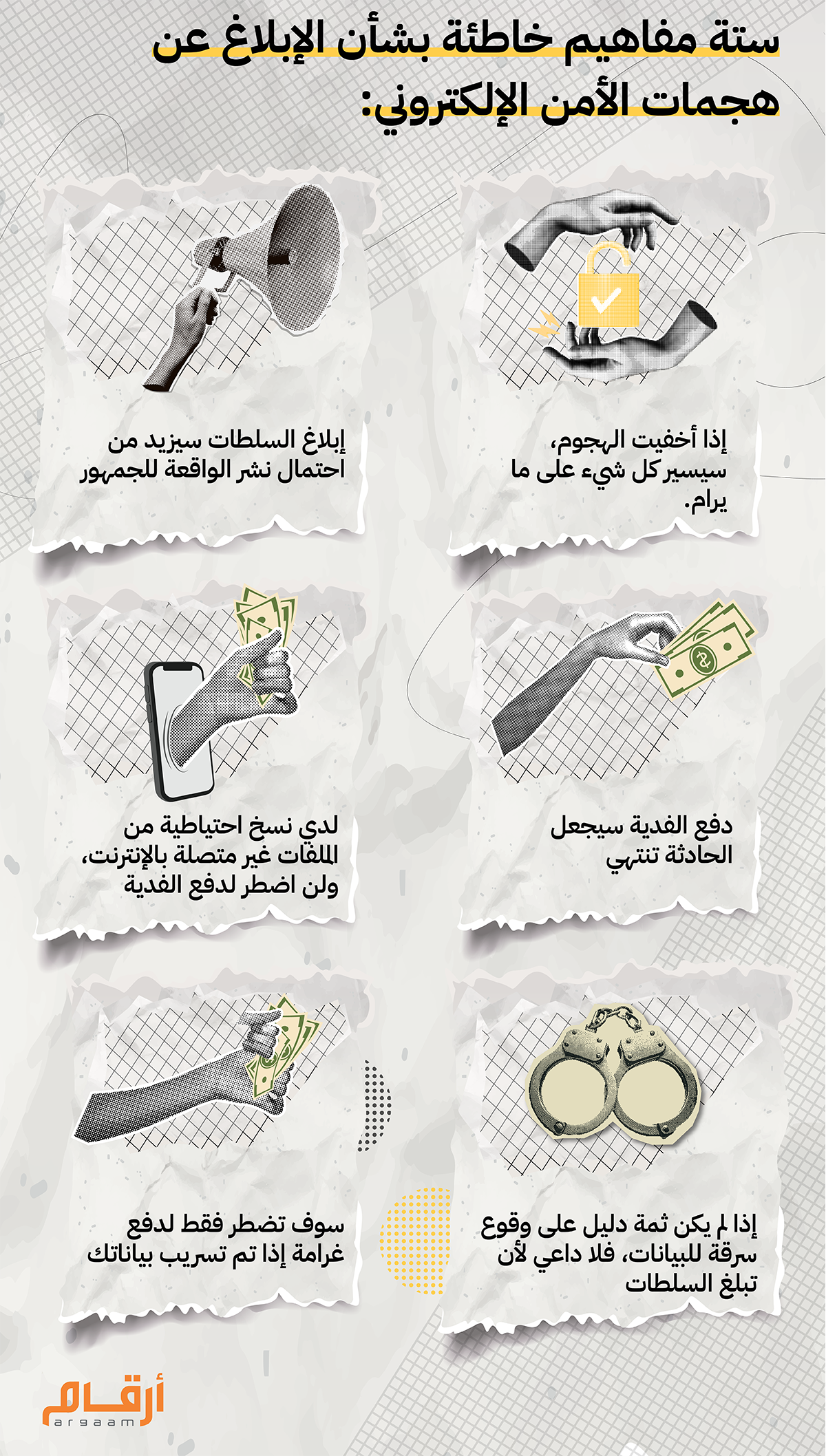 ستة مفاهيم خاطئة بشأن الإبلاغ عن هجمات الأمن الإلكتروني:

إذا أخفيت الهجوم، سيسير كل شيء على ما يرام.

إبلاغ السلطات سيزيد من احتمال نشر الواقعة للجمهور

دفع الفدية سيجعل الحادثة تنتهي

لدي نسخ احتياطية من الملفات غير متصلة بالإنترنت، ولن اضطر لدفع الفدية

إذا لم يكن ثمة دليل على وقوع سرقة للبيانات، فلا داعي لأن تبلغ السلطات

سوف تضطر فقط لدفع غرامة إذا تم تسريب بياناتك

أرقام
argaam